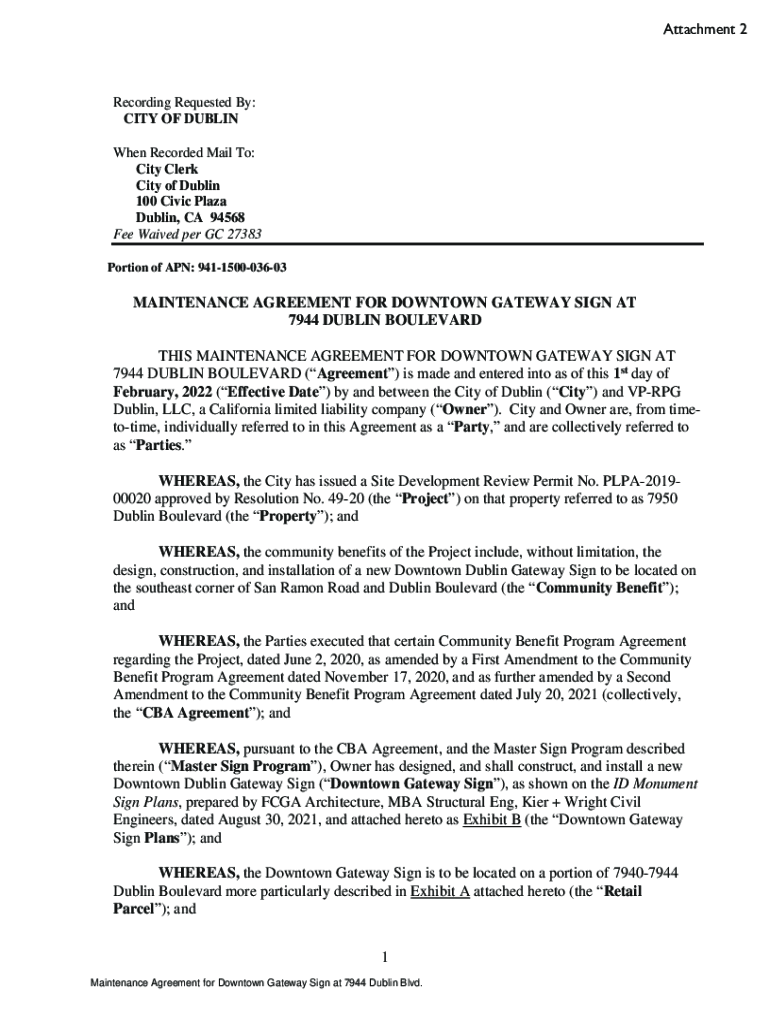 Attachment 2

Recording Requested By:
CITY OF DUBLIN

When Recorded Mail To:
City Clerk
City of Dublin
100 Civic Plaza
Dublin, CA 94568
Fee Waived per GC 27383

Portion of APN: 941-1500-036-03

MAINTENANCE AGREEMENT FOR DOWNTOWN GATEWAY SIGN AT 7944 DUBLIN BOULEVARD

THIS MAINTENANCE AGREEMENT FOR DOWNTOWN GATEWAY SIGN AT 7944 DUBLIN BOULEVARD ("Agreement") is made and entered into as of this 1st day of February, 2022 ("Effective Date") by and between the City of Dublin ("City") and VP-RPG Dublin, LLC, a California limited liability company ("Owner"). City and Owner are, from time-to-time, individually referred to in this Agreement as a "Party," and are collectively referred to as "Parties."

WHEREAS, the City has issued a Site Development Review Permit No. PLPA-2019-00020 approved by Resolution No. 49-20 (the "Project") on that property referred to as 7950 Dublin Boulevard (the "Property"); and

WHEREAS, the community benefits of the Project include, without limitation, the design, construction, and installation of a new Downtown Dublin Gateway Sign to be located on the southeast corner of San Ramon Road and Dublin Boulevard (the "Community Benefit"); and

WHEREAS, the Parties executed that certain Community Benefit Program Agreement regarding the Project, dated June 2, 2020, as amended by a First Amendment to the Community Benefit Program Agreement dated November 17, 2020, and as further amended by a Second Amendment to the Community Benefit Program Agreement dated July 20, 2021 (collectively, the "CBA Agreement"); and

WHEREAS, pursuant to the CBA Agreement, and the Master Sign Program described therein ("Master Sign Program"), Owner has designed, and shall construct, and install a new Downtown Dublin Gateway Sign ("Downtown Gateway Sign"), as shown on the ID Monument Sign Plans, prepared by FCGA Architecture, MBA Structural Eng, Kier + Wright Civil Engineers, dated August 30, 2021, and attached hereto as Exhibit B (the "Downtown Gateway Sign Plans"); and

WHEREAS, the Downtown Gateway Sign is to be located on a portion of 7940-7944 Dublin Boulevard more particularly described in Exhibit A attached hereto (the "Retail Parcel"); and

1

Maintenance Agreement for Downtown Gateway Sign at 7944 Dublin Blvd.